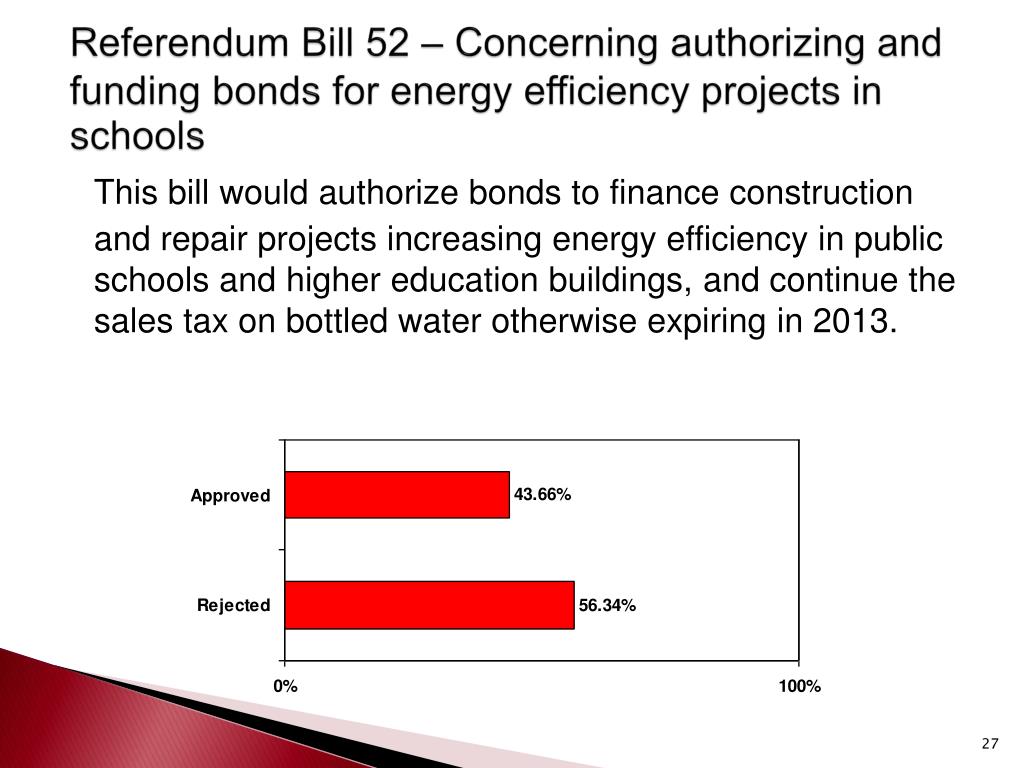 Referendum Bill 52 – Concerning authorizing and funding bonds for energy efficiency projects in schools

This bill would authorize bonds to finance construction and repair projects increasing energy efficiency in public schools and higher education buildings, and continue the sales tax on bottled water otherwise expiring in 2013.

Approved
43.66%
Rejected
56.34%
0%
100%

27